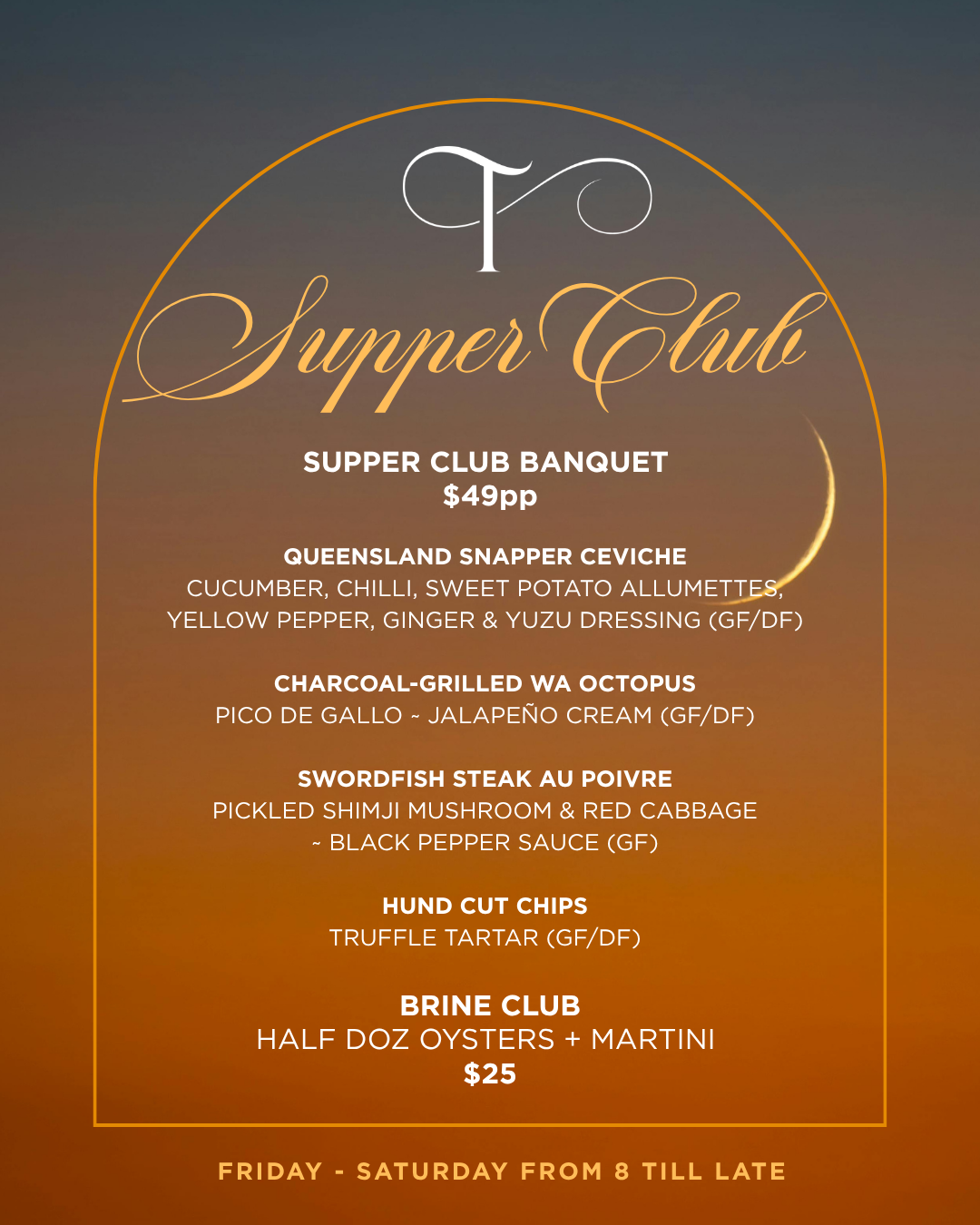 T

Supper Club

SUPPER CLUB BANQUET
$49pp

QUEENSLAND SNAPPER CEVICHE
CUCUMBER, CHILLI, SWEET POTATO ALLUMETTES, YELLOW PEPPER, GINGER & YUZU DRESSING (GF/DF)

CHARCOAL-GRILLED WA OCTOPUS
PICO DE GALLO ~ JALAPEÑO CREAM (GF/DF)

SWORDFISH STEAK AU POIVRE
PICKLED SHIMJI MUSHROOM & RED CABBAGE ~ BLACK PEPPER SAUCE (GF)

HUND CUT CHIPS
TRUFFLE TARTAR (GF/DF)

BRINE CLUB
HALF DOZ OYSTERS + MARTINI
$25

FRIDAY - SATURDAY FROM 8 TILL LATE